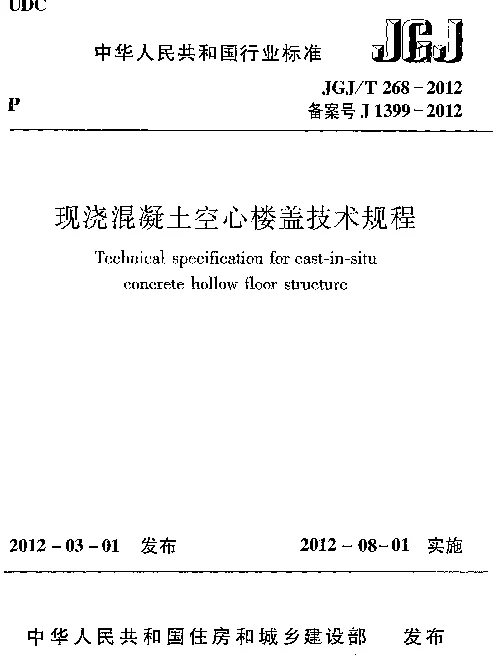 UDC

中华人民共和国行业标准

JGJ

P

JGJ/T 268－2012
备案号 J 1399－2012

现浇混凝土空心楼盖技术规程

Technical specification for cast-in-situ concrete hollow floor structure

2012－03－01 发布

2012－08－01 实施

中华人民共和国住房和城乡建设部 发布